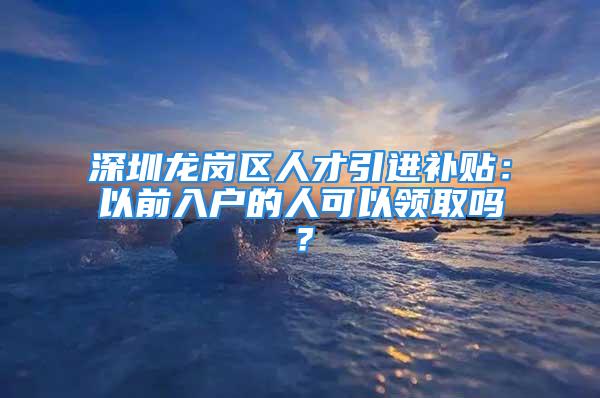 深圳龙岗区人才引进补贴：以前入户的人可以领取吗？